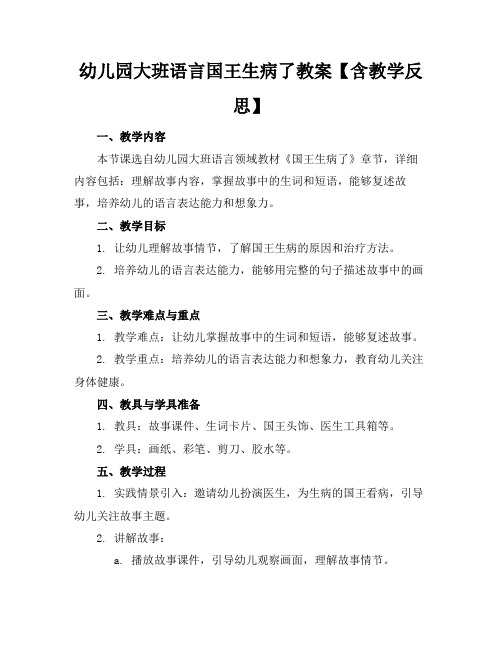 幼儿园大班语言国王生病了教案【含教学反思】

一、教学内容

本节课选自幼儿园大班语言领域教材《国王生病了》章节，详细内容包括：理解故事内容，掌握故事中的生词和短语，能够复述故事，培养幼儿的语言表达能力和想象力。

二、教学目标

1. 让幼儿理解故事情节，了解国王生病的原因和治疗方法。

2. 培养幼儿的语言表达能力，能够用完整的句子描述故事中的画面。

三、教学难点与重点

1. 教学难点：让幼儿掌握故事中的生词和短语，能够复述故事。

2. 教学重点：培养幼儿的语言表达能力和想象力，教育幼儿关注身体健康。

四、教具与学具准备

1. 教具：故事课件、生词卡片、国王头饰、医生工具箱等。

2. 学具：画纸、彩笔、剪刀、胶水等。

五、教学过程

1. 实践情景引入：邀请幼儿扮演医生，为生病的国王看病，引导幼儿关注故事主题。

2. 讲解故事：

a. 播放故事课件，引导幼儿观察画面，理解故事情节。